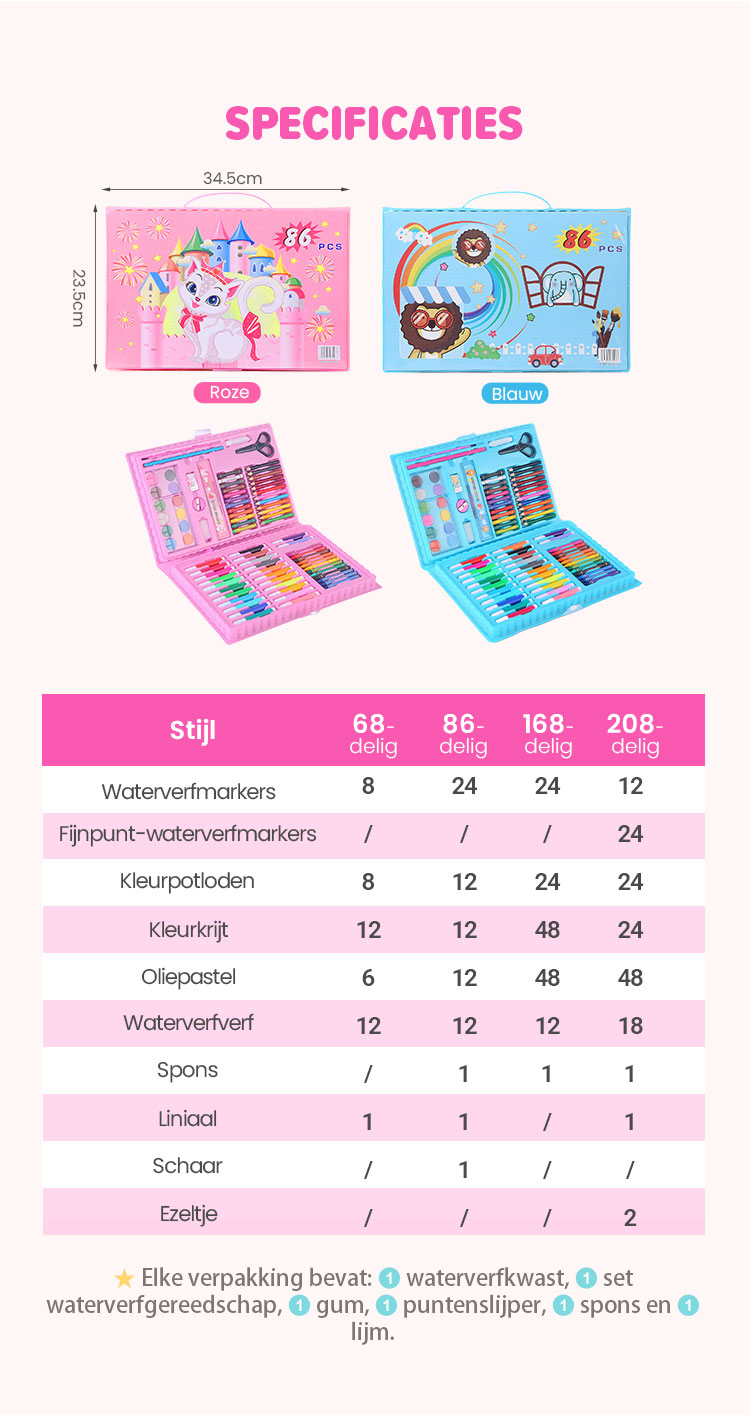 SPECIFICATIES

34.5cm

23.5cm

86 PCS

86 PCS

Roze

Blauw

| Stijl | 68-delig | 86-delig | 168-delig | 208-delig |
|---|---|---|---|---|
| Waterverfmarkers | 8 | 24 | 24 | 12 |
| Fijnpunt-waterverfmarkers | / | / | / | 24 |
| Kleurpotloden | 8 | 12 | 24 | 24 |
| Kleurkrijt | 12 | 12 | 48 | 24 |
| Oliepastel | 6 | 12 | 48 | 48 |
| Waterverfverf | 12 | 12 | 12 | 18 |
| Spons | / | 1 | 1 | 1 |
| Liniaal | 1 | 1 | / | 1 |
| Schaar | / | 1 | / | / |
| Ezeltje | / | / | / | 2 |

★ Elke verpakking bevat: 1 waterverfkwast, 1 set waterverfgereedschap, 1 gum, 1 puntenslijper, 1 spons en 1 lijm.